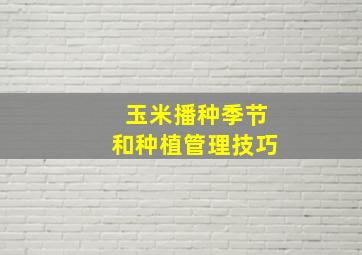 玉米播种季节
和种植管理技巧